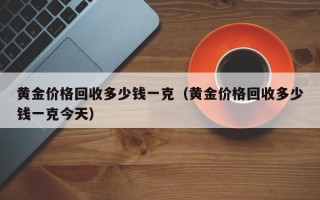 黄金价格回收多少钱一克（黄金价格回收多少钱一克今天）